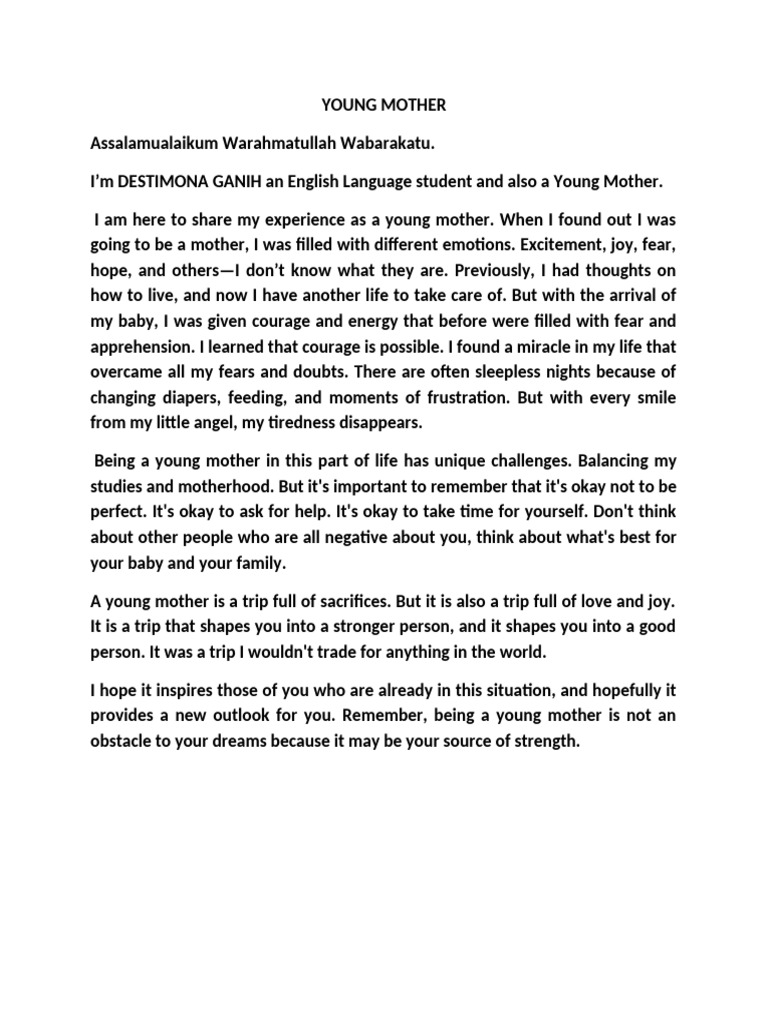 YOUNG MOTHER

Assalamualaikum Warahmatullah Wabarakatu.

I'm DESTIMONA GANIH an English Language student and also a Young Mother.

I am here to share my experience as a young mother. When I found out I was going to be a mother, I was filled with different emotions. Excitement, joy, fear, hope, and others—I don't know what they are. Previously, I had thoughts on how to live, and now I have another life to take care of. But with the arrival of my baby, I was given courage and energy that before were filled with fear and apprehension. I learned that courage is possible. I found a miracle in my life that overcame all my fears and doubts. There are often sleepless nights because of changing diapers, feeding, and moments of frustration. But with every smile from my little angel, my tiredness disappears.

Being a young mother in this part of life has unique challenges. Balancing my studies and motherhood. But it's important to remember that it's okay not to be perfect. It's okay to ask for help. It's okay to take time for yourself. Don't think about other people who are all negative about you, think about what's best for your baby and your family.

A young mother is a trip full of sacrifices. But it is also a trip full of love and joy. It is a trip that shapes you into a stronger person, and it shapes you into a good person. It was a trip I wouldn't trade for anything in the world.

I hope it inspires those of you who are already in this situation, and hopefully it provides a new outlook for you. Remember, being a young mother is not an obstacle to your dreams because it may be your source of strength.